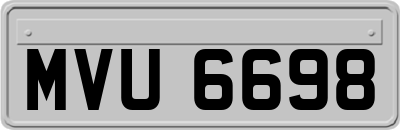 MVU 6698